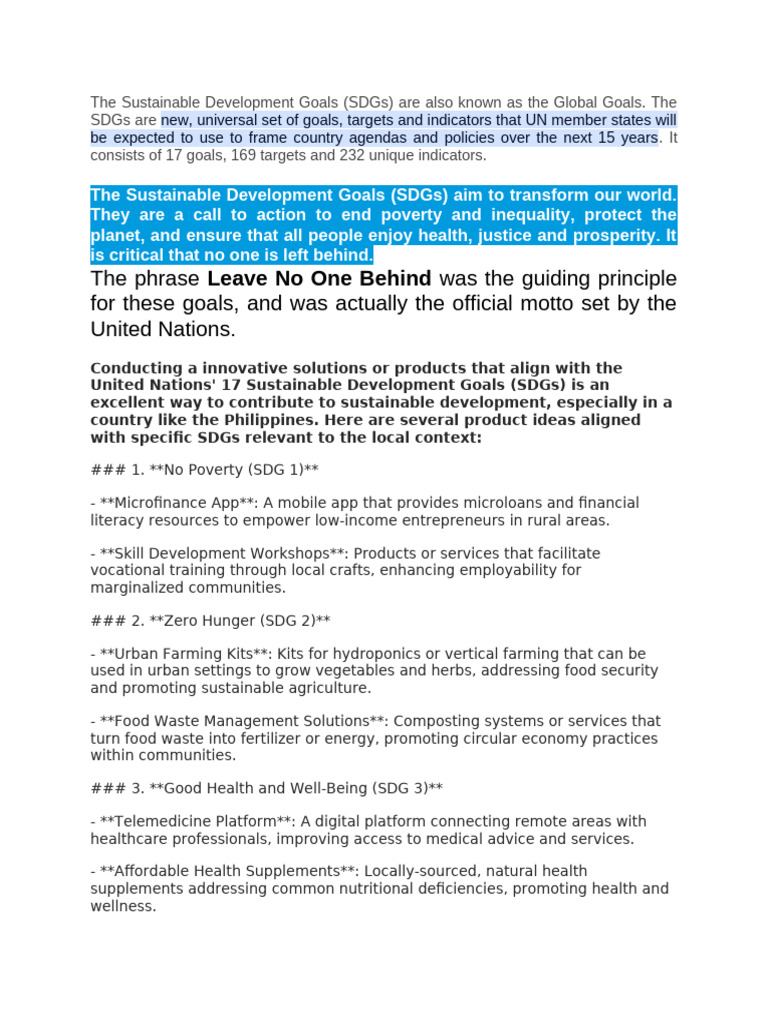 The Sustainable Development Goals (SDGs) are also known as the Global Goals. The SDGs are new, universal set of goals, targets and indicators that UN member states will be expected to use to frame country agendas and policies over the next 15 years. It consists of 17 goals, 169 targets and 232 unique indicators.

The Sustainable Development Goals (SDGs) aim to transform our world. They are a call to action to end poverty and inequality, protect the planet, and ensure that all people enjoy health, justice and prosperity. It is critical that no one is left behind.

The phrase Leave No One Behind was the guiding principle for these goals, and was actually the official motto set by the United Nations.

Conducting a innovative solutions or products that align with the United Nations' 17 Sustainable Development Goals (SDGs) is an excellent way to contribute to sustainable development, especially in a country like the Philippines. Here are several product ideas aligned with specific SDGs relevant to the local context:

### 1. **No Poverty (SDG 1)**

- **Microfinance App**: A mobile app that provides microloans and financial literacy resources to empower low-income entrepreneurs in rural areas.

- **Skill Development Workshops**: Products or services that facilitate vocational training through local crafts, enhancing employability for marginalized communities.

### 2. **Zero Hunger (SDG 2)**

- **Urban Farming Kits**: Kits for hydroponics or vertical farming that can be used in urban settings to grow vegetables and herbs, addressing food security and promoting sustainable agriculture.

- **Food Waste Management Solutions**: Composting systems or services that turn food waste into fertilizer or energy, promoting circular economy practices within communities.

### 3. **Good Health and Well-Being (SDG 3)**

- **Telemedicine Platform**: A digital platform connecting remote areas with healthcare professionals, improving access to medical advice and services.

- **Affordable Health Supplements**: Locally-sourced, natural health supplements addressing common nutritional deficiencies, promoting health and wellness.